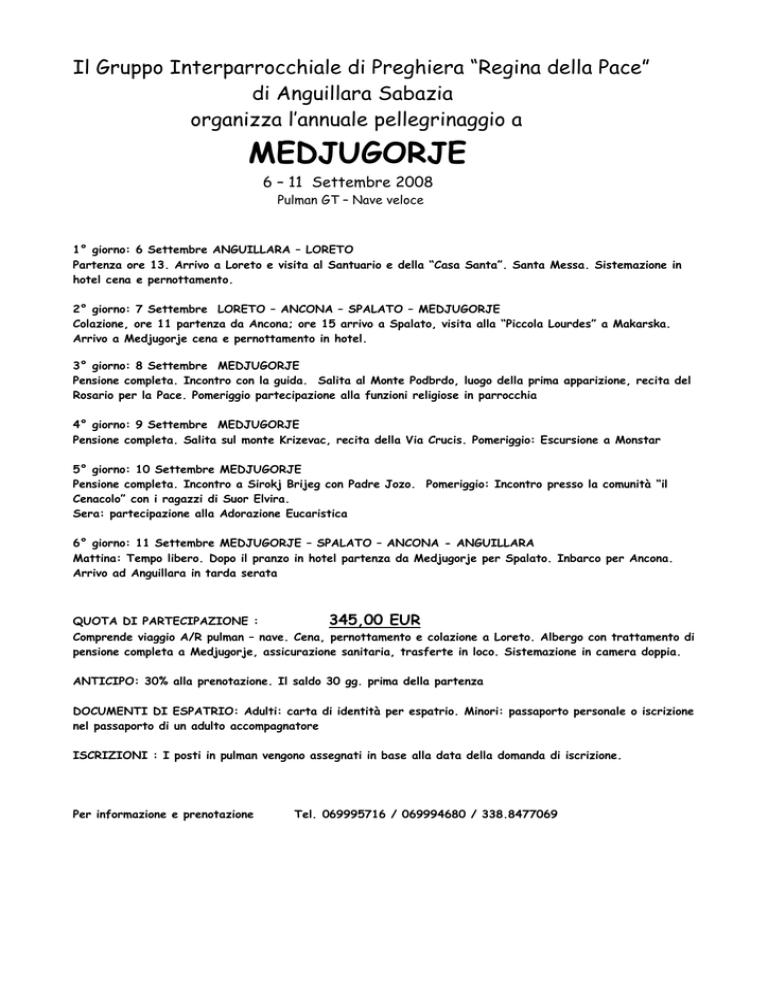 Il Gruppo Interparrocchiale di Preghiera “Regina della Pace”
di Anguillara Sabazia
organizza l’annuale pellegrinaggio a

MEDJUGORJE

6 – 11 Settembre 2008
Pulman GT – Nave veloce

1° giorno: 6 Settembre ANGUILLARA – LORETO
Partenza ore 13. Arrivo a Loreto e visita al Santuario e della “Casa Santa”. Santa Messa. Sistemazione in hotel cena e pernottamento.

2° giorno: 7 Settembre LORETO – ANCONA – SPALATO – MEDJUGORJE
Colazione, ore 11 partenza da Ancona; ore 15 arrivo a Spalato, visita alla “Piccola Lourdes” a Makarska. Arrivo a Medjugorje cena e pernottamento in hotel.

3° giorno: 8 Settembre MEDJUGORJE
Pensione completa. Incontro con la guida. Salita al Monte Podbrdo, luogo della prima apparizione, recita del Rosario per la Pace. Pomeriggio partecipazione alla funzioni religiose in parrocchia

4° giorno: 9 Settembre MEDJUGORJE
Pensione completa. Salita sul monte Krizevac, recita della Via Crucis. Pomeriggio: Escursione a Monstar

5° giorno: 10 Settembre MEDJUGORJE
Pensione completa. Incontro a Sirokj Brijeg con Padre Jozo. Pomeriggio: Incontro presso la comunità “il Cenacolo” con i ragazzi di Suor Elvira.
Sera: partecipazione alla Adorazione Eucaristica

6° giorno: 11 Settembre MEDJUGORJE – SPALATO – ANCONA - ANGUILLARA
Mattina: Tempo libero. Dopo il pranzo in hotel partenza da Medjugorje per Spalato. Inbarco per Ancona. Arrivo ad Anguillara in tarda serata

QUOTA DI PARTECIPAZIONE : 345,00 EUR
Comprende viaggio A/R pulman – nave. Cena, pernottamento e colazione a Loreto. Albergo con trattamento di pensione completa a Medjugorje, assicurazione sanitaria, trasferte in loco. Sistemazione in camera doppia.

ANTICIPO: 30% alla prenotazione. Il saldo 30 gg. prima della partenza

DOCUMENTI DI ESPATRIO: Adulti: carta di identità per espatrio. Minori: passaporto personale o iscrizione nel passaporto di un adulto accompagnatore

ISCRIZIONI : I posti in pulman vengono assegnati in base alla data della domanda di iscrizione.

Per informazione e prenotazione Tel. 069995716 / 069994680 / 338.8477069